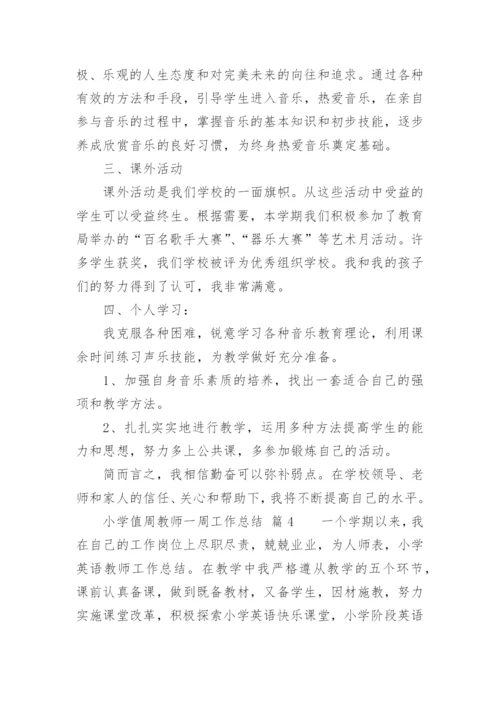 极、乐观的人生态度和对完美未来的向往和追求。通过各种有效的方法和手段，引导学生进入音乐，热爱音乐，在亲自参与音乐的过程中，掌握音乐的基本知识和初步技能，逐步养成欣赏音乐的良好习惯，为终身热爱音乐奠定基础。

三、课外活动

课外活动是我们学校的一面旗帜。从这些活动中受益的学生可以受益终生。根据需要，本学期我们积极参加了教育局举办的“百名歌手大赛”、“器乐大赛”等艺术月活动。许多学生获奖，我们学校被评为优秀组织学校。我和我的孩子们的努力得到了认可，我非常满意。

四、个人学习：

我克服各种困难，锐意学习各种音乐教育理论，利用课余时间练习声乐技能，为教学做好充分准备。

1、加强自身音乐素质的培养，找出一套适合自己的强项和教学方法。

2、扎扎实实地进行教学，运用多种方法提高学生的能力和思想，努力多上公共课，多参加锻炼自己的活动。

简而言之，我相信勤奋可以弥补弱点。在学校领导、老师和家人的信任、关心和帮助下，我将不断提高自己的水平。

小学值周教师一周工作总结 篇4　　一个学期以来，我在自己的工作岗位上尽职尽责，兢兢业业，为人师表，小学英语教师工作总结。在教学中我严格遵从教学的五个环节，课前认真备课，做到既备教材，又备学生，因材施教，努力实施课堂改革，积极探索小学英语快乐课堂，小学阶段英语